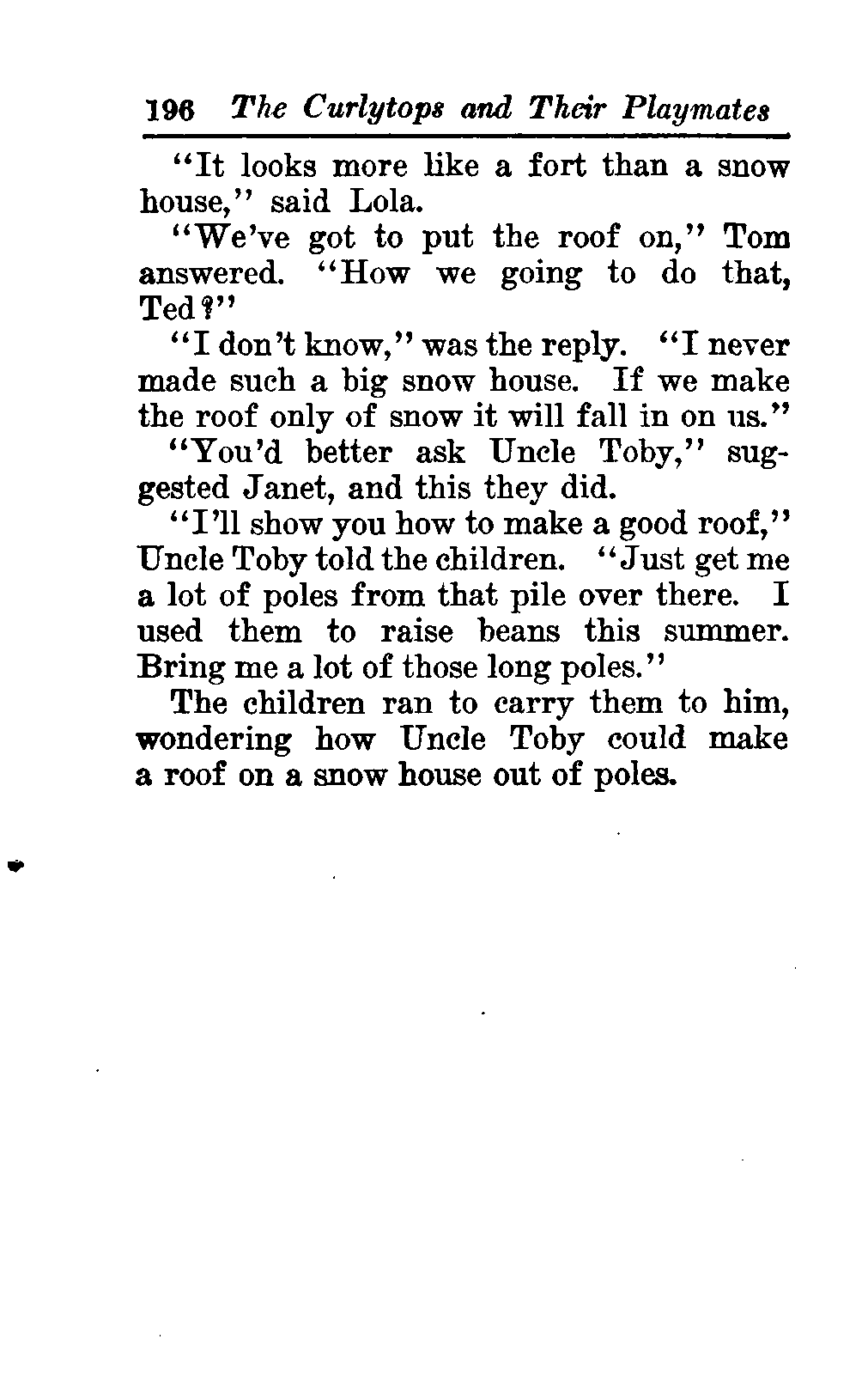 196 The Curlytops and Their Playmates

"It looks more like a fort than a snow house," said Lola.

"We've got to put the roof on," Tom answered. "How we going to do that, Ted?"

"I don't know," was the reply. "I never made such a big snow house. If we make the roof only of snow it will fall in on us."

"You'd better ask Uncle Toby," suggested Janet, and this they did.

"I'll show you how to make a good roof," Uncle Toby told the children. "Just get me a lot of poles from that pile over there. I used them to raise beans this summer. Bring me a lot of those long poles."

The children ran to carry them to him, wondering how Uncle Toby could make a roof on a snow house out of poles.